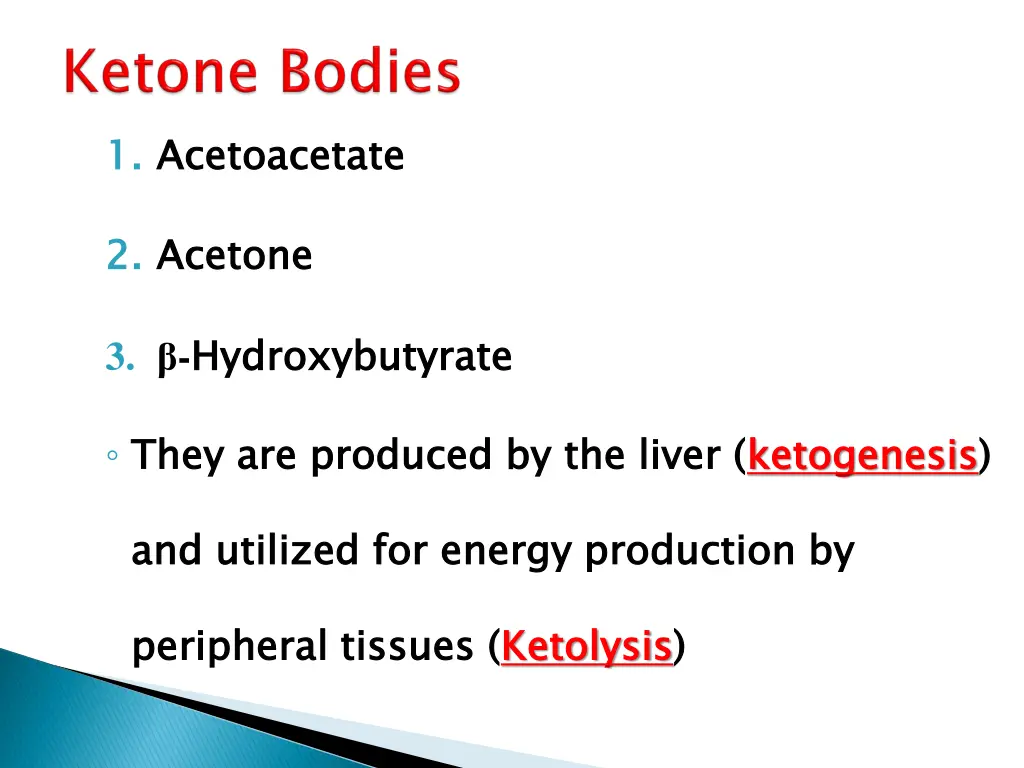 Ketone Bodies

1. Acetoacetate

2. Acetone

3. β-Hydroxybutyrate

◦ They are produced by the liver (ketogenesis) and utilized for energy production by peripheral tissues (Ketolysis)